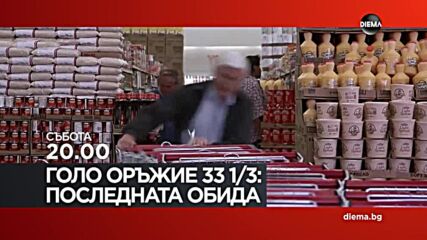 DIEMA

СЪБОТА
20.00
ГОЛО ОРЪЖИЕ 33 1/3:
ПОСЛЕДНАТА ОБИДА

diema.bg